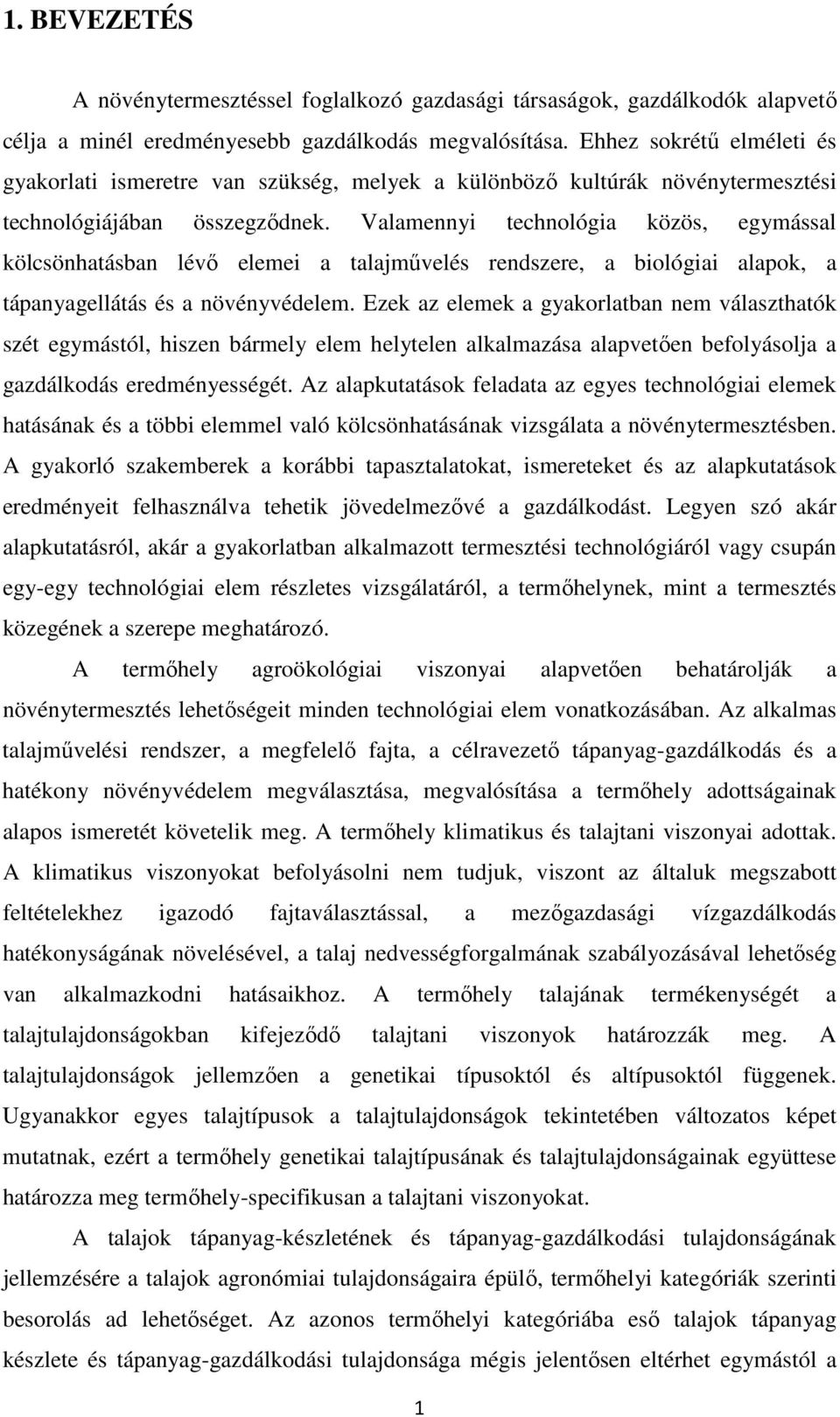 1. BEVEZETÉS

A növénytermesztéssel foglalkozó gazdasági társaságok, gazdálkodók alapvető célja a minél eredményesebb gazdálkodás megvalósítása. Ehhez sokrétű elméleti és gyakorlati ismeretre van szükség, melyek a különböző kultúrák növénytermesztési technológiájában összegződnek. Valamennyi technológia közös, egymással kölcsönhatásban lévő elemei a talajművelés rendszere, a biológiai alapok, a tápanyagellátás és a növényvédelem. Ezek az elemek a gyakorlatban nem választhatók szét egymástól, hiszen bármely elem helytelen alkalmazása alapvetően befolyásolja a gazdálkodás eredményességét. Az alapkutatások feladata az egyes technológiai elemek hatásának és a többi elemmel való kölcsönhatásának vizsgálata a növénytermesztésben. A gyakorló szakemberek a korábbi tapasztalatokat, ismereteket és az alapkutatások eredményeit felhasználva tehetik jövedelmezővé a gazdálkodást. Legyen szó akár alapkutatásról, akár a gyakorlatban alkalmazott termesztési technológiáról vagy csupán egy-egy technológiai elem részletes vizsgálatáról, a termőhelynek, mint a termesztés közegének a szerepe meghatározó.

A termőhely agroökológiai viszonyai alapvetően behatárolják a növénytermesztés lehetőségeit minden technológiai elem vonatkozásában. Az alkalmas talajművelési rendszer, a megfelelő fajta, a célravezető tápanyag-gazdálkodás és a hatékony növényvédelem megválasztása, megvalósítása a termőhely adottságainak alapos ismeretét követelik meg. A termőhely klimatikus és talajtani viszonyai adottak. A klimatikus viszonyokat befolyásolni nem tudjuk, viszont az általuk megszabott feltételekhez igazodó fajtaválasztással, a mezőgazdasági vízgazdálkodás hatékonyságának növelésével, a talaj nedvességforgalmának szabályozásával lehetőség van alkalmazkodni hatásaikhoz. A termőhely talajának termékenységét a talajtulajdonságokban kifejeződő talajtani viszonyok határozzák meg. A talajtulajdonságok jellemzően a genetikai típusoktól és altípusoktól függenek. Ugyanakkor egyes talajtípusok a talajtulajdonságok tekintetében változatos képet mutatnak, ezért a termőhely genetikai talajtípusának és talajtulajdonságainak együttese határozza meg termőhely-specifikusan a talajtani viszonyokat.

A talajok tápanyag-készletének és tápanyag-gazdálkodási tulajdonságának jellemzésére a talajok agronómiai tulajdonságaira épülő, termőhelyi kategóriák szerinti besorolás ad lehetőséget. Az azonos termőhelyi kategóriába eső talajok tápanyag készlete és tápanyag-gazdálkodási tulajdonsága mégis jelentősen eltérhet egymástól a

1